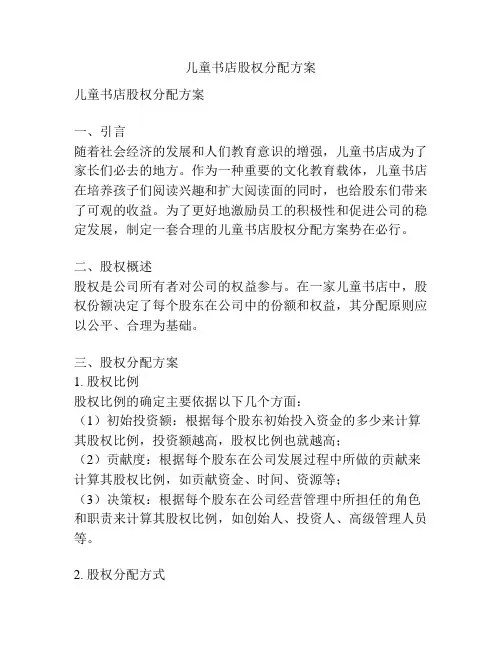 儿童书店股权分配方案

儿童书店股权分配方案

一、引言
随着社会经济的发展和人们教育意识的增强，儿童书店成为了家长们必去的地方。作为一种重要的文化教育载体，儿童书店在培养孩子们阅读兴趣和扩大阅读面的同时，也给股东们带来了可观的收益。为了更好地激励员工的积极性和促进公司的稳定发展，制定一套合理的儿童书店股权分配方案势在必行。

二、股权概述
股权是公司所有者对公司的权益参与。在一家儿童书店中，股权份额决定了每个股东在公司中的份额和权益，其分配原则应以公平、合理为基础。

三、股权分配方案
1. 股权比例
股权比例的确定主要依据以下几个方面：
（1）初始投资额：根据每个股东初始投入资金的多少来计算其股权比例，投资额越高，股权比例也就越高；
（2）贡献度：根据每个股东在公司发展过程中所做的贡献来计算其股权比例，如贡献资金、时间、资源等；
（3）决策权：根据每个股东在公司经营管理中所担任的角色和职责来计算其股权比例，如创始人、投资人、高级管理人员等。

2. 股权分配方式